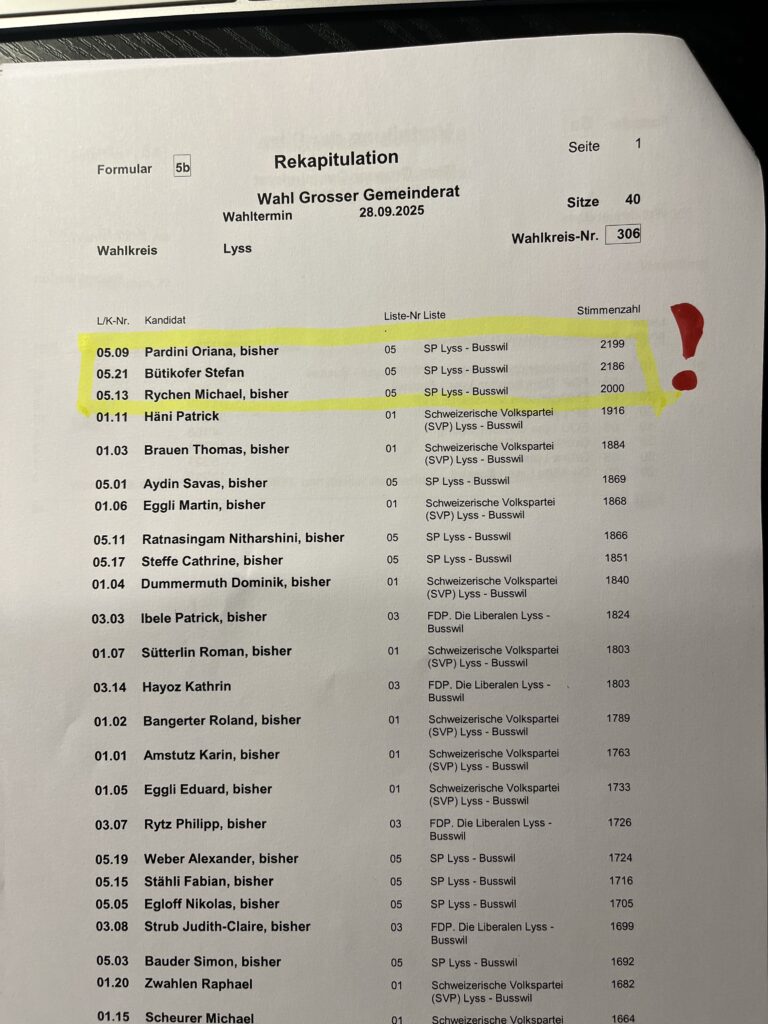 Formular 5b

Rekapitulation

Seite 1

Wahl Grosser Gemeinderat

Wahltermin 28.09.2025

Sitze 40

Wahlkreis Lyss

Wahlkreis-Nr. 306

| L/K-Nr. | Kandidat | Liste-Nr | Liste | Stimmenzahl |
|---|---|---|---|---|
| 05.09 | Pardini Oriana, bisher | 05 | SP Lyss - Busswil | 2199 |
| 05.21 | Bütikofer Stefan | 05 | SP Lyss - Busswil | 2186 |
| 05.13 | Rychen Michael, bisher | 05 | SP Lyss - Busswil | 2000 |
| 01.11 | Häni Patrick | 01 | Schweizerische Volkspartei (SVP) Lyss - Busswil | 1916 |
| 01.03 | Brauen Thomas, bisher | 01 | Schweizerische Volkspartei (SVP) Lyss - Busswil | 1884 |
| 05.01 | Aydin Savas, bisher | 05 | SP Lyss - Busswil | 1869 |
| 01.06 | Eggli Martin, bisher | 01 | Schweizerische Volkspartei (SVP) Lyss - Busswil | 1868 |
| 05.11 | Ratnasingam Nitharshini, bisher | 05 | SP Lyss - Busswil | 1866 |
| 05.17 | Steffe Cathrine, bisher | 05 | SP Lyss - Busswil | 1851 |
| 01.04 | Dummermuth Dominik, bisher | 01 | Schweizerische Volkspartei (SVP) Lyss - Busswil | 1840 |
| 03.03 | Ibele Patrick, bisher | 03 | FDP. Die Liberalen Lyss - Busswil | 1824 |
| 01.07 | Sütterlin Roman, bisher | 01 | Schweizerische Volkspartei (SVP) Lyss - Busswil | 1803 |
| 03.14 | Hayoz Kathrin | 03 | FDP. Die Liberalen Lyss - Busswil | 1803 |
| 01.02 | Bangerter Roland, bisher | 01 | Schweizerische Volkspartei (SVP) Lyss - Busswil | 1789 |
| 01.01 | Amstutz Karin, bisher | 01 | Schweizerische Volkspartei (SVP) Lyss - Busswil | 1763 |
| 01.05 | Eggli Eduard, bisher | 01 | Schweizerische Volkspartei (SVP) Lyss - Busswil | 1733 |
| 03.07 | Rytz Philipp, bisher | 03 | FDP. Die Liberalen Lyss - Busswil | 1726 |
| 05.19 | Weber Alexander, bisher | 05 | SP Lyss - Busswil | 1724 |
| 05.15 | Stähli Fabian, bisher | 05 | SP Lyss - Busswil | 1716 |
| 05.05 | Egloff Nikolas, bisher | 05 | SP Lyss - Busswil | 1705 |
| 03.08 | Strub Judith-Claire, bisher | 03 | FDP. Die Liberalen Lyss - Busswil | 1699 |
| 05.03 | Bauder Simon, bisher | 05 | SP Lyss - Busswil | 1692 |
| 01.20 | Zwahlen Raphael | 01 | Schweizerische Volkspartei (SVP) Lyss - Busswil | 1682 |
| 01.15 | Scheurer Michael | 01 | Schweizerische Volkspartei | 1664 |

!